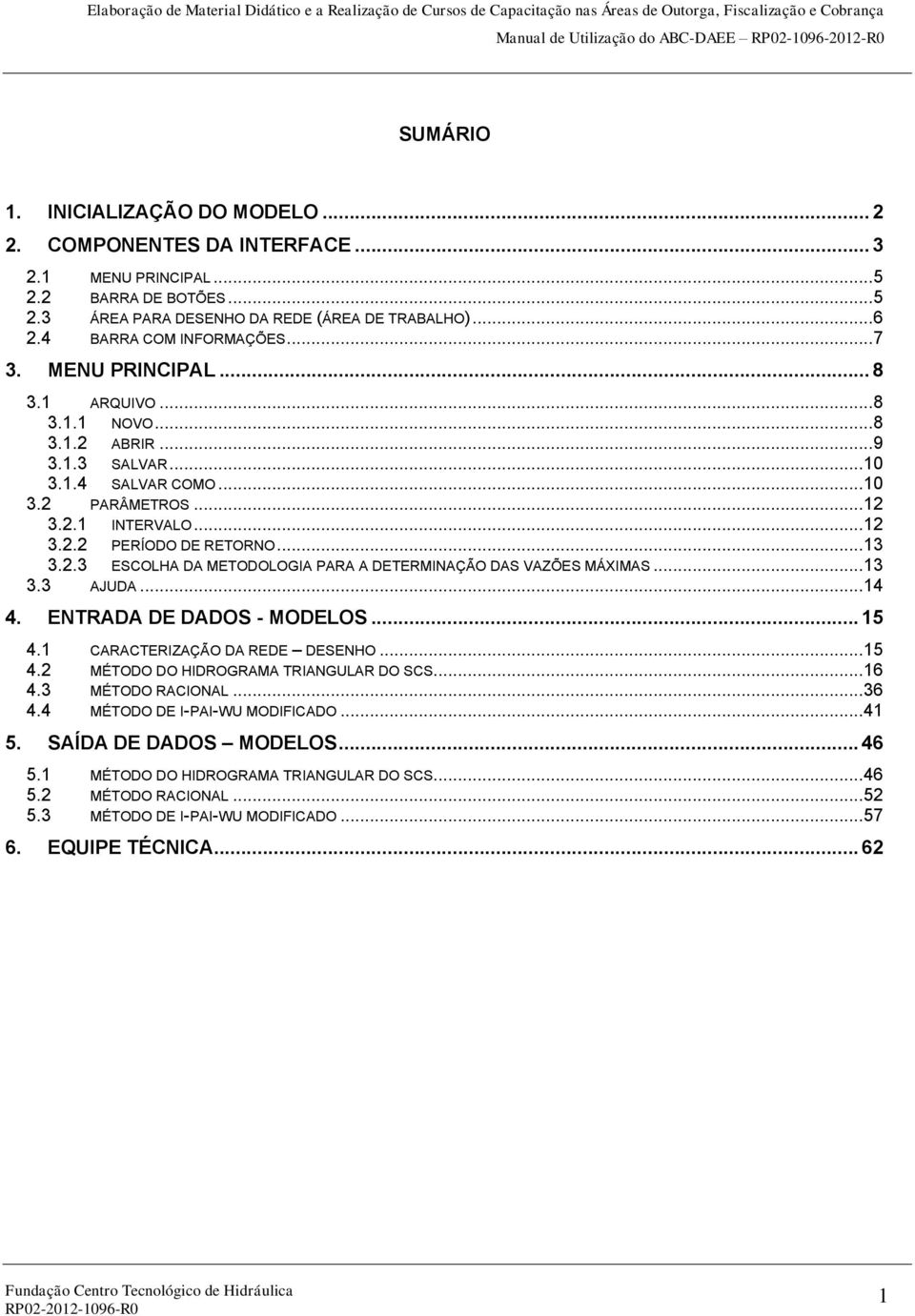 Elaboração de Material Didático e a Realização de Cursos de Capacitação nas Áreas de Outorga, Fiscalização e Cobrança
Manual de Utilização do ABC-DAEE – RP02-1096-2012-R0

SUMÁRIO

1. INICIALIZAÇÃO DO MODELO ... 2
2. COMPONENTES DA INTERFACE ... 3
2.1 MENU PRINCIPAL ... 5
2.2 BARRA DE BOTÕES ... 5
2.3 ÁREA PARA DESENHO DA REDE (ÁREA DE TRABALHO) ... 6
2.4 BARRA COM INFORMAÇÕES ... 7
3. MENU PRINCIPAL ... 8
3.1 ARQUIVO ... 8
3.1.1 NOVO ... 8
3.1.2 ABRIR ... 9
3.1.3 SALVAR ... 10
3.1.4 SALVAR COMO ... 10
3.2 PARÂMETROS ... 12
3.2.1 INTERVALO ... 12
3.2.2 PERÍODO DE RETORNO ... 13
3.2.3 ESCOLHA DA METODOLOGIA PARA A DETERMINAÇÃO DAS VAZÕES MÁXIMAS ... 13
3.3 AJUDA ... 14
4. ENTRADA DE DADOS - MODELOS ... 15
4.1 CARACTERIZAÇÃO DA REDE – DESENHO ... 15
4.2 MÉTODO DO HIDROGRAMA TRIANGULAR DO SCS ... 16
4.3 MÉTODO RACIONAL ... 36
4.4 MÉTODO DE I-PAI-WU MODIFICADO ... 41
5. SAÍDA DE DADOS – MODELOS ... 46
5.1 MÉTODO DO HIDROGRAMA TRIANGULAR DO SCS ... 46
5.2 MÉTODO RACIONAL ... 52
5.3 MÉTODO DE I-PAI-WU MODIFICADO ... 57
6. EQUIPE TÉCNICA ... 62

Fundação Centro Tecnológico de Hidráulica
RP02-2012-1096-R0
1